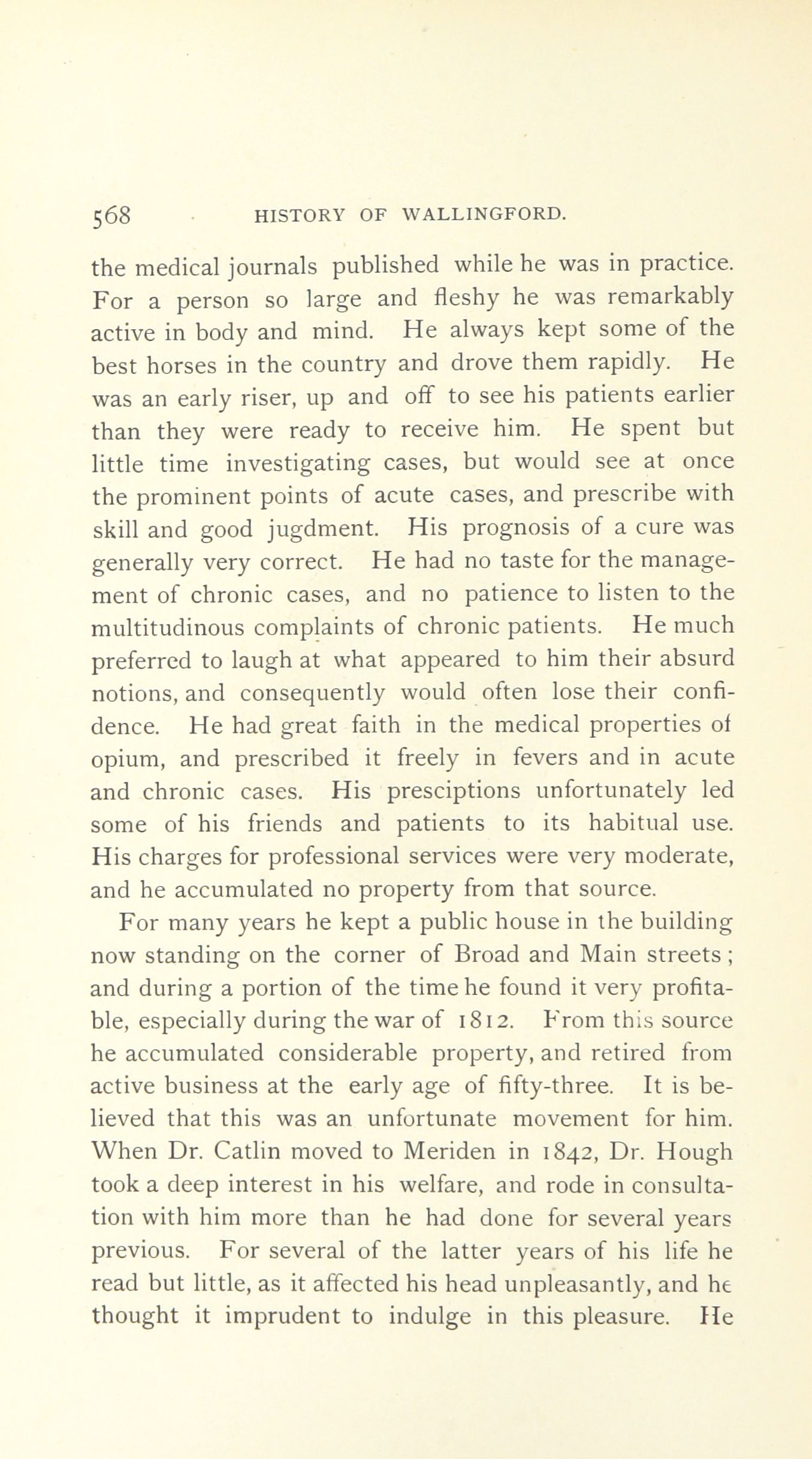 568 HISTORY OF WALLINGFORD.

the medical journals published while he was in practice. For a person so large and fleshy he was remarkably active in body and mind. He always kept some of the best horses in the country and drove them rapidly. He was an early riser, up and off to see his patients earlier than they were ready to receive him. He spent but little time investigating cases, but would see at once the prominent points of acute cases, and prescribe with skill and good jugdment. His prognosis of a cure was generally very correct. He had no taste for the management of chronic cases, and no patience to listen to the multitudinous complaints of chronic patients. He much preferred to laugh at what appeared to him their absurd notions, and consequently would often lose their confidence. He had great faith in the medical properties of opium, and prescribed it freely in fevers and in acute and chronic cases. His presciptions unfortunately led some of his friends and patients to its habitual use. His charges for professional services were very moderate, and he accumulated no property from that source.

For many years he kept a public house in the building now standing on the corner of Broad and Main streets; and during a portion of the time he found it very profitable, especially during the war of 1812. From this source he accumulated considerable property, and retired from active business at the early age of fifty-three. It is believed that this was an unfortunate movement for him. When Dr. Catlin moved to Meriden in 1842, Dr. Hough took a deep interest in his welfare, and rode in consultation with him more than he had done for several years previous. For several of the latter years of his life he read but little, as it affected his head unpleasantly, and he thought it imprudent to indulge in this pleasure. He